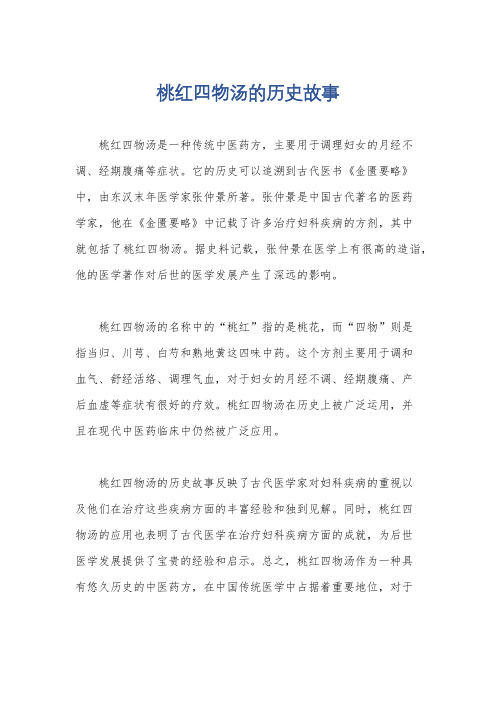 桃红四物汤的历史故事

桃红四物汤是一种传统中医药方，主要用于调理妇女的月经不调、经期腹痛等症状。它的历史可以追溯到古代医书《金匮要略》中，由东汉末年医学家张仲景所著。张仲景是中国古代著名的医药学家，他在《金匮要略》中记载了许多治疗妇科疾病的方剂，其中就包括了桃红四物汤。据史料记载，张仲景在医学上有很高的造诣，他的医学著作对后世的医学发展产生了深远的影响。

桃红四物汤的名称中的“桃红”指的是桃花，而“四物”则是指当归、川芎、白芍和熟地黄这四味中药。这个方剂主要用于调和血气、舒经活络、调理气血，对于妇女的月经不调、经期腹痛、产后血虚等症状有很好的疗效。桃红四物汤在历史上被广泛运用，并且在现代中医药临床中仍然被广泛应用。

桃红四物汤的历史故事反映了古代医学家对妇科疾病的重视以及他们在治疗这些疾病方面的丰富经验和独到见解。同时，桃红四物汤的应用也表明了古代医学在治疗妇科疾病方面的成就，为后世医学发展提供了宝贵的经验和启示。总之，桃红四物汤作为一种具有悠久历史的中医药方，在中国传统医学中占据着重要地位，对于